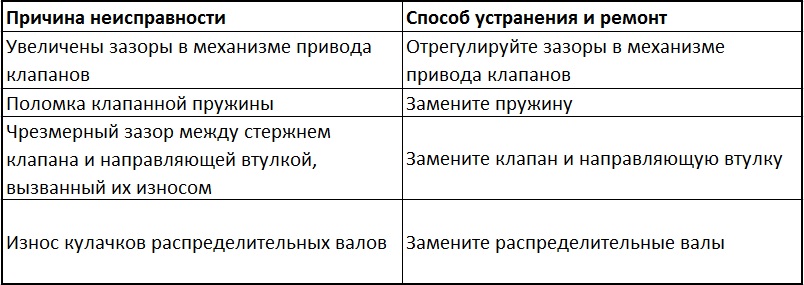 | Причина неисправности | Способ устранения и ремонт |
|---|---|
| Увеличены зазоры в механизме привода клапанов | Отрегулируйте зазоры в механизме привода клапанов |
| Поломка клапанной пружины | Замените пружину |
| Чрезмерный зазор между стержнем клапана и направляющей втулкой, вызванный их износом | Замените клапан и направляющую втулку |
| Износ кулачков распределительных валов | Замените распределительные валы |